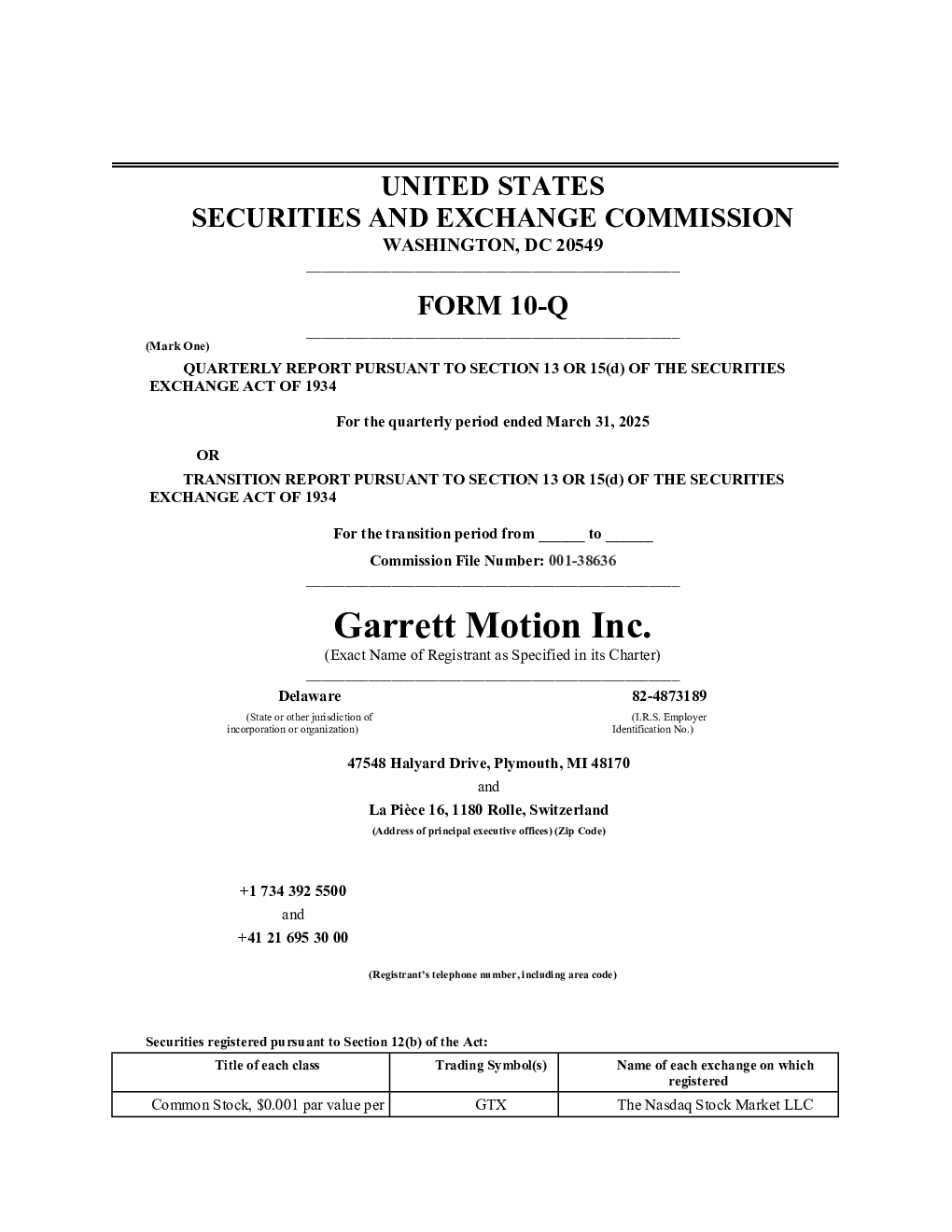 UNITED STATES
SECURITIES AND EXCHANGE COMMISSION
WASHINGTON, DC 20549

FORM 10-Q

(Mark One)

QUARTERLY REPORT PURSUANT TO SECTION 13 OR 15(d) OF THE SECURITIES EXCHANGE ACT OF 1934

For the quarterly period ended March 31, 2025

OR

TRANSITION REPORT PURSUANT TO SECTION 13 OR 15(d) OF THE SECURITIES EXCHANGE ACT OF 1934

For the transition period from ____ to ____

Commission File Number: 001-38636

Garrett Motion Inc.
(Exact Name of Registrant as Specified in its Charter)

Delaware
(State or other jurisdiction of incorporation or organization)

82-4873189
(I.R.S. Employer Identification No.)

47548 Halyard Drive, Plymouth, MI 48170
and
La Pièce 16, 1180 Rolle, Switzerland
(Address of principal executive offices) (Zip Code)

+1 734 392 5500
and
+41 21 695 30 00

(Registrant's telephone number, including area code)

Securities registered pursuant to Section 12(b) of the Act:

| Title of each class | Trading Symbol(s) | Name of each exchange on which registered |
|---|---|---|
| Common Stock, $0.001 par value per | GTX | The Nasdaq Stock Market LLC |